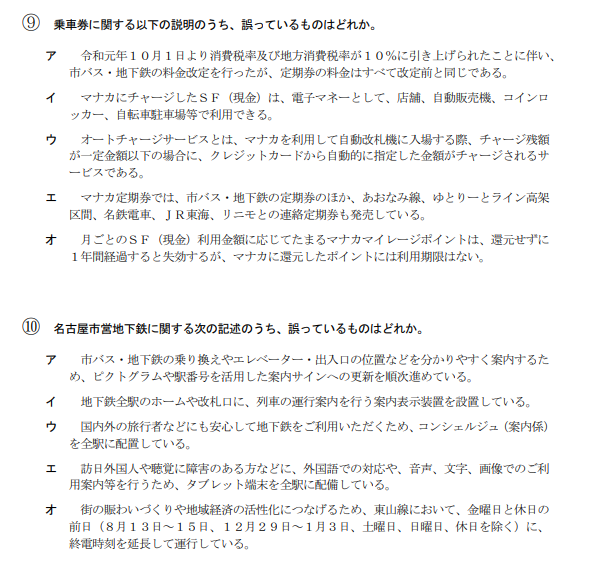 ⑨ 乗車券に関する以下の説明のうち、誤っているものはどれか。

ア　令和元年１０月１日より消費税率及び地方消費税率が１０％に引き上げられたことに伴い、市バス・地下鉄の料金改定を行ったが、定期券の料金はすべて改定前と同じである。

イ　マナカにチャージしたＳＦ（現金）は、電子マネーとして、店舗、自動販売機、コインロッカー、自転車駐車場等で利用できる。

ウ　オートチャージサービスとは、マナカを利用して自動改札機に入場する際、チャージ残額が一定金額以下の場合に、クレジットカードから自動的に指定した金額がチャージされるサービスである。

エ　マナカ定期券では、市バス・地下鉄の定期券のほか、あおなみ線、ゆとりーとライン高架区間、名鉄電車、ＪＲ東海、リニモとの連絡定期券も発売している。

オ　月ごとのＳＦ（現金）利用金額に応じてたまるマナカマイレージポイントは、還元せずに１年間経過すると失効するが、マナカに還元したポイントには利用期限はない。

⑩ 名古屋市営地下鉄に関する次の記述のうち、誤っているものはどれか。

ア　市バス・地下鉄の乗り換えやエレベーター・出入口の位置などを分かりやすく案内するため、ピクトグラムや駅番号を活用した案内サインへの更新を順次進めている。

イ　地下鉄全駅のホームや改札口に、列車の運行案内を行う案内表示装置を設置している。

ウ　国内外の旅行者などにも安心して地下鉄をご利用いただくため、コンシェルジュ（案内係）を全駅に配置している。

エ　訪日外国人や聴覚に障害のある方などに、外国語での対応や、音声、文字、画像でのご利用案内等を行うため、タブレット端末を全駅に配備している。

オ　街の賑わいづくりや地域経済の活性化につなげるため、東山線において、金曜日と休日の前日（８月１３日～１５日、１２月２９日～１月３日、土曜日、日曜日、休日を除く）に、終電時刻を延長して運行している。